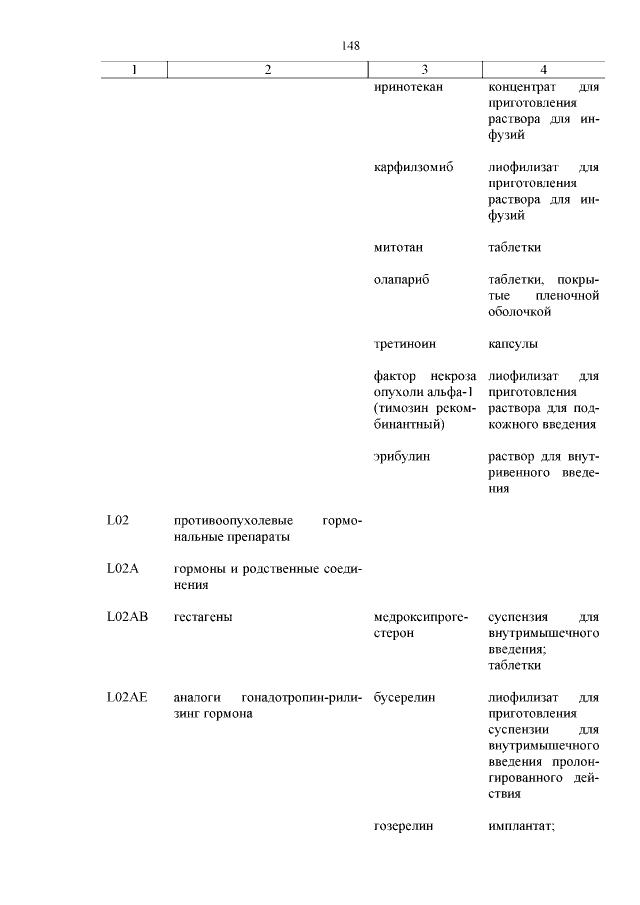 148

| 1 | 2 | 3 | 4 |
|---|---|---|---|
| | | иринотекан | концентрат для приготовления раствора для инфузий |
| | | карфилзомиб | лиофилизат для приготовления раствора для инфузий |
| | | митотан | таблетки |
| | | олапариб | таблетки, покрытые пленочной оболочкой |
| | | третиноин | капсулы |
| | | фактор некроза опухоли альфа-1 (тимозин рекомбинантный) | лиофилизат для приготовления раствора для подкожного введения |
| | | эрибулин | раствор для внутривенного введения |
| L02 | противоопухолевые гормональные препараты | | |
| L02A | гормоны и родственные соединения | | |
| L02AB | гестагены | медроксипрогестерон | суспензия для внутримышечного введения; таблетки |
| L02AE | аналоги гонадотропин-рилизинг гормона | бусерелин | лиофилизат для приготовления суспензии для внутримышечного введения пролонгированного действия |
| | | гозерелин | имплантат; |